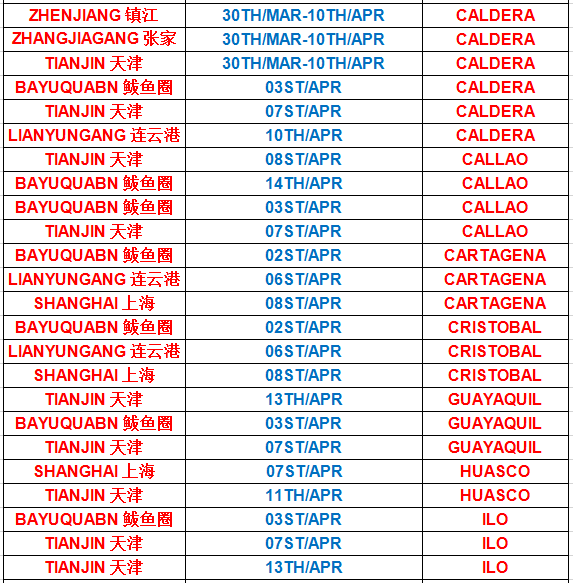 | ZHENJIANG 镇江 | 30TH/MAR-10TH/APR | CALDERA |
|---|---|---|
| ZHANGJIAGANG 张家 | 30TH/MAR-10TH/APR | CALDERA |
| TIANJIN 天津 | 30TH/MAR-10TH/APR | CALDERA |
| BAYUQUABN 鲅鱼圈 | 03ST/APR | CALDERA |
| TIANJIN 天津 | 07ST/APR | CALDERA |
| LIANYUNGANG 连云港 | 10TH/APR | CALDERA |
| TIANJIN 天津 | 08ST/APR | CALLAO |
| BAYUQUABN 鲅鱼圈 | 14TH/APR | CALLAO |
| BAYUQUABN 鲅鱼圈 | 03ST/APR | CALLAO |
| TIANJIN 天津 | 07ST/APR | CALLAO |
| BAYUQUABN 鲅鱼圈 | 02ST/APR | CARTAGENA |
| LIANYUNGANG 连云港 | 06ST/APR | CARTAGENA |
| SHANGHAI 上海 | 08ST/APR | CARTAGENA |
| BAYUQUABN 鲅鱼圈 | 02ST/APR | CRISTOBAL |
| LIANYUNGANG 连云港 | 06ST/APR | CRISTOBAL |
| SHANGHAI 上海 | 08ST/APR | CRISTOBAL |
| TIANJIN 天津 | 13TH/APR | GUAYAQUIL |
| BAYUQUABN 鲅鱼圈 | 03ST/APR | GUAYAQUIL |
| TIANJIN 天津 | 07ST/APR | GUAYAQUIL |
| SHANGHAI 上海 | 07ST/APR | HUASCO |
| TIANJIN 天津 | 11TH/APR | HUASCO |
| BAYUQUABN 鲅鱼圈 | 03ST/APR | ILO |
| TIANJIN 天津 | 07ST/APR | ILO |
| TIANJIN 天津 | 13TH/APR | ILO |